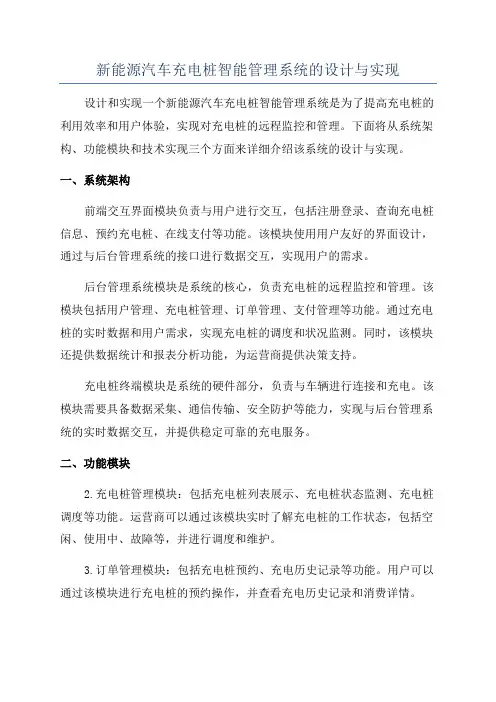 新能源汽车充电桩智能管理系统的设计与实现

设计和实现一个新能源汽车充电桩智能管理系统是为了提高充电桩的利用效率和用户体验，实现对充电桩的远程监控和管理。下面将从系统架构、功能模块和技术实现三个方面来详细介绍该系统的设计与实现。

一、系统架构

前端交互界面模块负责与用户进行交互，包括注册登录、查询充电桩信息、预约充电桩、在线支付等功能。该模块使用用户友好的界面设计，通过与后台管理系统的接口进行数据交互，实现用户的需求。

后台管理系统模块是系统的核心，负责充电桩的远程监控和管理。该模块包括用户管理、充电桩管理、订单管理、支付管理等功能。通过充电桩的实时数据和用户需求，实现充电桩的调度和状况监测。同时，该模块还提供数据统计和报表分析功能，为运营商提供决策支持。

充电桩终端模块是系统的硬件部分，负责与车辆进行连接和充电。该模块需要具备数据采集、通信传输、安全防护等能力，实现与后台管理系统的实时数据交互，并提供稳定可靠的充电服务。

二、功能模块

2.充电桩管理模块：包括充电桩列表展示、充电桩状态监测、充电桩调度等功能。运营商可以通过该模块实时了解充电桩的工作状态，包括空闲、使用中、故障等，并进行调度和维护。

3.订单管理模块：包括充电桩预约、充电历史记录等功能。用户可以通过该模块进行充电桩的预约操作，并查看充电历史记录和消费详情。